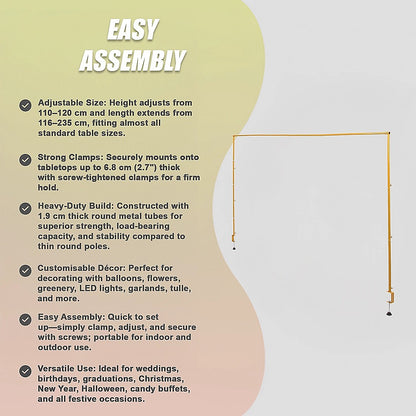 EASY ASSEMBLY

Adjustable Size: Height adjusts from 110–120 cm and length extends from 116–235 cm, fitting almost all standard table sizes.

Strong Clamps: Securely mounts onto tabletops up to 6.8 cm (2.7") thick with screw-tightened clamps for a firm hold.

Heavy-Duty Build: Constructed with 1.9 cm thick round metal tubes for superior strength, load-bearing capacity, and stability compared to thin round poles.

Customisable Décor: Perfect for decorating with balloons, flowers, greenery, LED lights, garlands, tulle, and more.

Easy Assembly: Quick to set up—simply clamp, adjust, and secure with screws; portable for indoor and outdoor use.

Versatile Use: Ideal for weddings, birthdays, graduations, Christmas, New Year, Halloween, candy buffets, and all festive occasions.